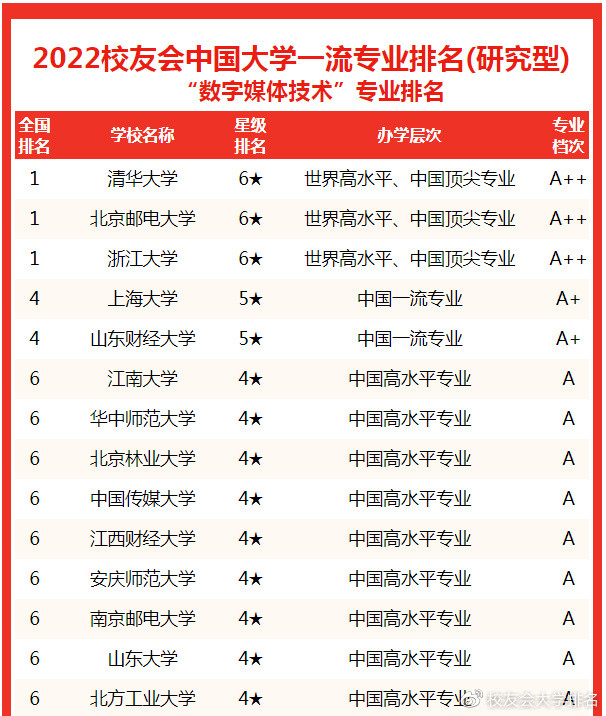 2022校友会中国大学一流专业排名(研究型)
“数字媒体技术”专业排名

| 全国排名 | 学校名称 | 星级排名 | 办学层次 | 专业档次 |
|---|---|---|---|---|
| 1 | 清华大学 | 6★ | 世界高水平、中国顶尖专业 | A++ |
| 1 | 北京邮电大学 | 6★ | 世界高水平、中国顶尖专业 | A++ |
| 1 | 浙江大学 | 6★ | 世界高水平、中国顶尖专业 | A++ |
| 4 | 上海大学 | 5★ | 中国一流专业 | A+ |
| 4 | 山东财经大学 | 5★ | 中国一流专业 | A+ |
| 6 | 江南大学 | 4★ | 中国高水平专业 | A |
| 6 | 华中师范大学 | 4★ | 中国高水平专业 | A |
| 6 | 北京林业大学 | 4★ | 中国高水平专业 | A |
| 6 | 中国传媒大学 | 4★ | 中国高水平专业 | A |
| 6 | 江西财经大学 | 4★ | 中国高水平专业 | A |
| 6 | 安庆师范大学 | 4★ | 中国高水平专业 | A |
| 6 | 南京邮电大学 | 4★ | 中国高水平专业 | A |
| 6 | 山东大学 | 4★ | 中国高水平专业 | A |
| 6 | 北方工业大学 | 4★ | 中国高水平专业 | A |

校友会大学排名